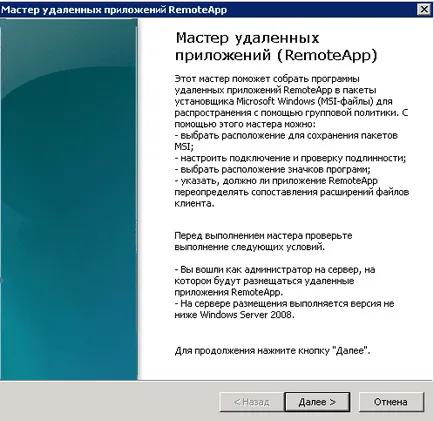 Мастер удаленных приложений RemoteApp

Мастер удаленных приложений (RemoteApp)

Этот мастер поможет собрать программы удаленных приложений RemoteApp в пакеты установщика Microsoft Windows (MSI-файлы) для распространения с помощью групповой политики. С помощью этого мастера можно:
- выбрать расположение для сохранения пакетов MSI;
- настроить подключение и проверку подлинности;
- выбрать расположение значков программ;
- указать, должно ли приложение RemoteApp переопределять сопоставления расширений файлов клиента.

Перед выполнением мастера проверьте выполнение следующих условий.

- Вы вошли как администратор на сервер, на котором будут размещаться удаленные приложения RemoteApp.
- На сервере размещения выполняется версия не ниже Windows Server 2008.

Для продолжения нажмите кнопку "Далее".

< Назад
Далее >
Отмена